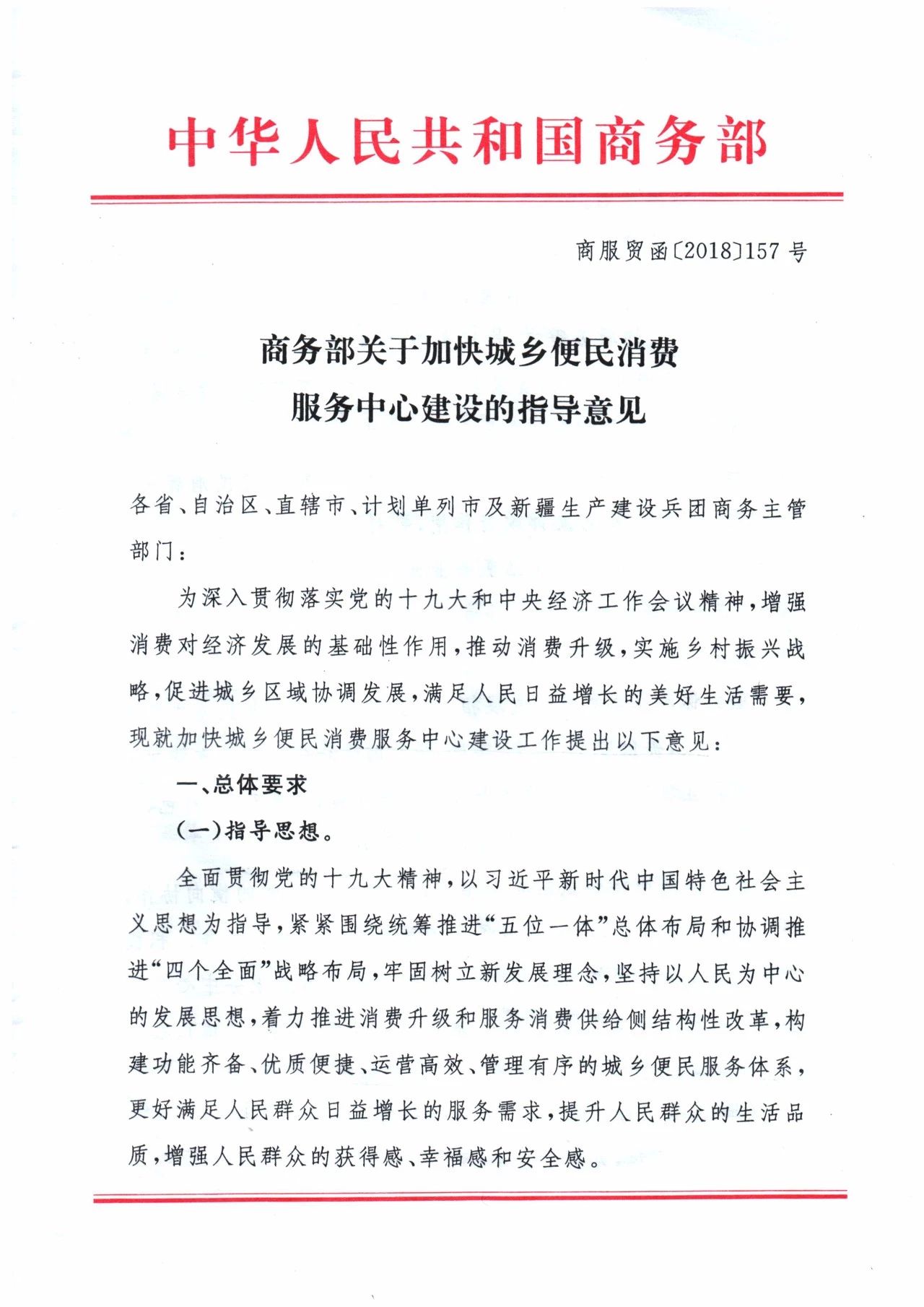 中华人民共和国商务部

商服贸函〔2018〕157号

商务部关于加快城乡便民消费
服务中心建设的指导意见

各省、自治区、直辖市、计划单列市及新疆生产建设兵团商务主管部门：

为深入贯彻落实党的十九大和中央经济工作会议精神，增强消费对经济发展的基础性作用，推动消费升级，实施乡村振兴战略，促进城乡区域协调发展，满足人民日益增长的美好生活需要，现就加快城乡便民消费服务中心建设工作提出以下意见：

一、总体要求

（一）指导思想。

全面贯彻党的十九大精神，以习近平新时代中国特色社会主义思想为指导，紧紧围绕统筹推进“五位一体”总体布局和协调推进“四个全面”战略布局，牢固树立新发展理念，坚持以人民为中心的发展思想，着力推进消费升级和服务消费供给侧结构性改革，构建功能齐备、优质便捷、运营高效、管理有序的城乡便民服务体系，更好满足人民群众日益增长的服务需求，提升人民群众的生活品质，增强人民群众的获得感、幸福感和安全感。